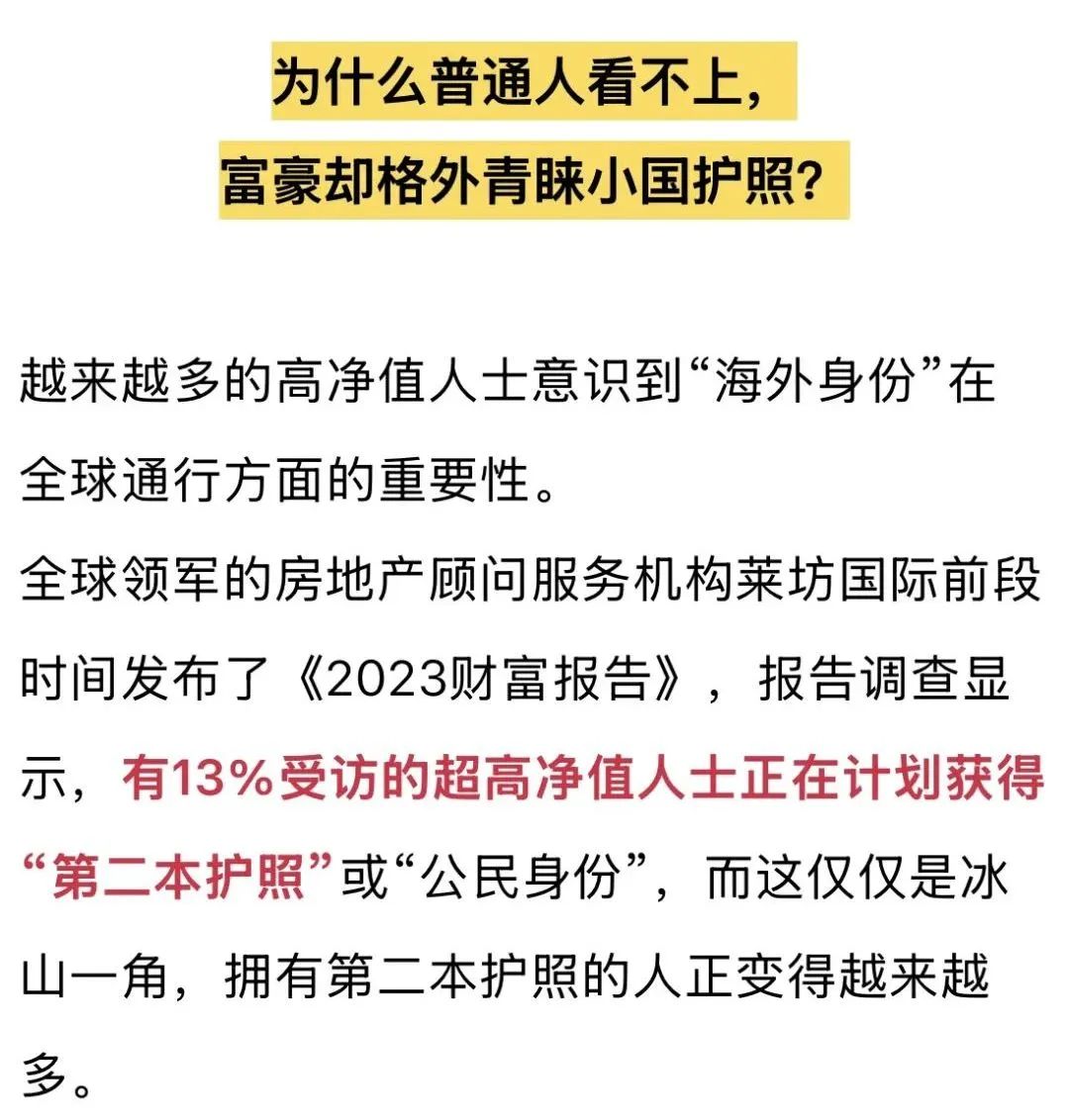 为什么普通人看不上，
富豪却格外青睐小国护照？

越来越多的高净值人士意识到“海外身份”在全球通行方面的重要性。
全球领军的房地产顾问服务机构莱坊国际前段时间发布了《2023财富报告》，报告调查显示，有13%受访的超高净值人士正在计划获得“第二本护照”或“公民身份”，而这仅仅是冰山一角，拥有第二本护照的人正变得越来越多。